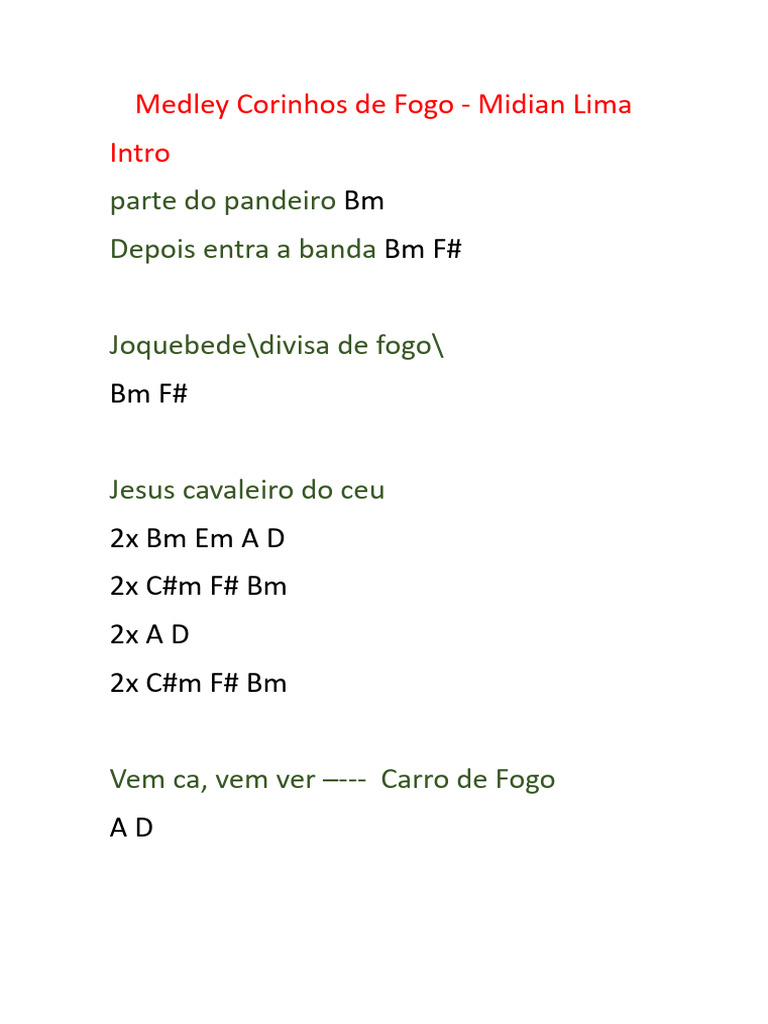 Medley Corinhos de Fogo - Midian Lima

Intro

parte do pandeiro Bm

Depois entra a banda Bm F#

Joquebede\divisa de fogo\

Bm F#

Jesus cavaleiro do ceu

2x Bm Em A D

2x C#m F# Bm

2x A D

2x C#m F# Bm

Vem ca, vem ver –---  Carro de Fogo

A D